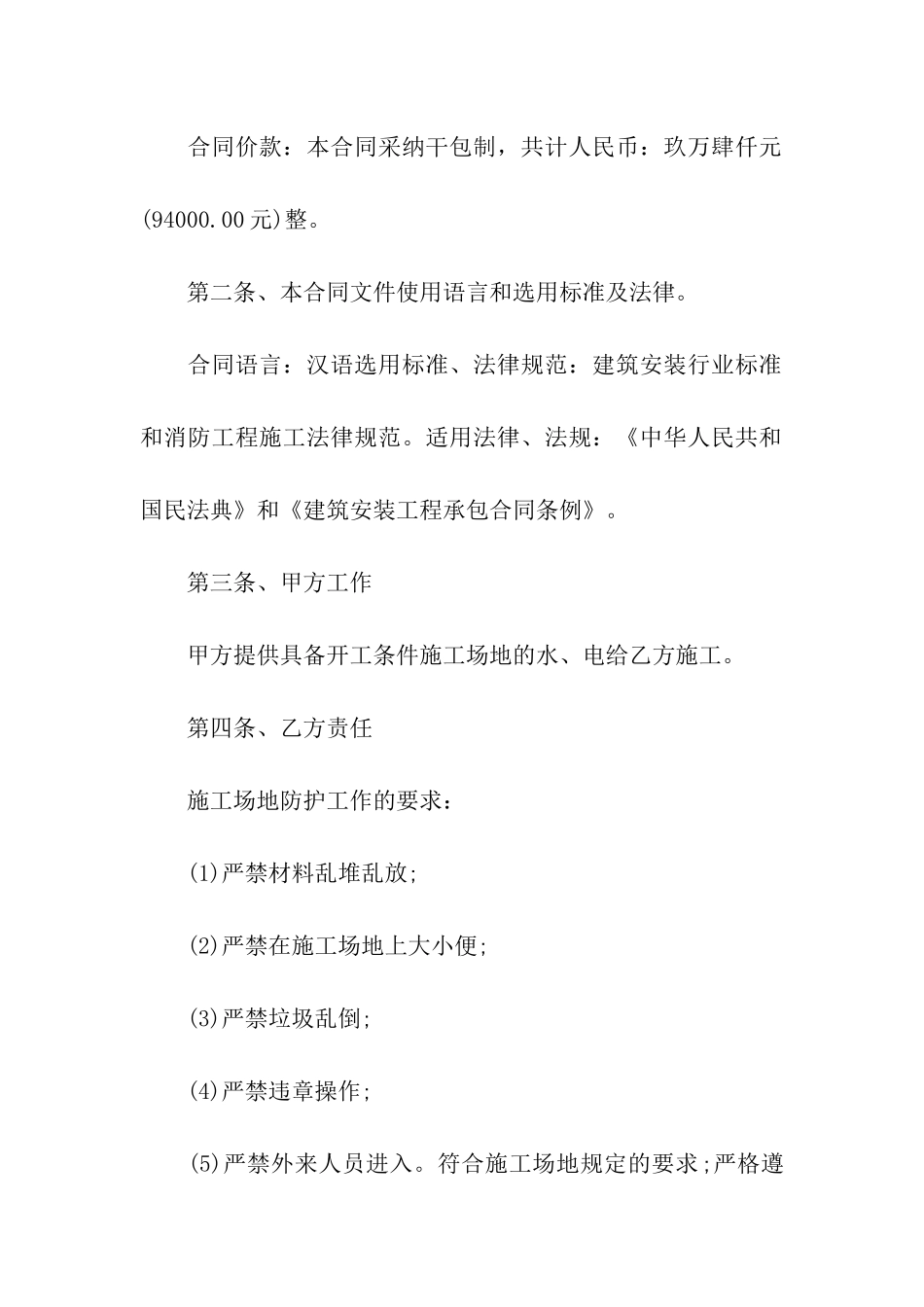 合同价款：本合同采纳干包制，共计人民币：玖万肆仟元(94000.00元)整。

第二条、本合同文件使用语言和选用标准及法律。

合同语言：汉语选用标准、法律规范：建筑安装行业标准和消防工程施工法律规范。适用法律、法规：《中华人民共和国民法典》和《建筑安装工程承包合同条例》。

第三条、甲方工作

甲方提供具备开工条件施工场地的水、电给乙方施工。

第四条、乙方责任

施工场地防护工作的要求：

(1)严禁材料乱堆乱放;

(2)严禁在施工场地上大小便;

(3)严禁垃圾乱倒;

(4)严禁违章操作;

(5)严禁外来人员进入。符合施工场地规定的要求;严格遵